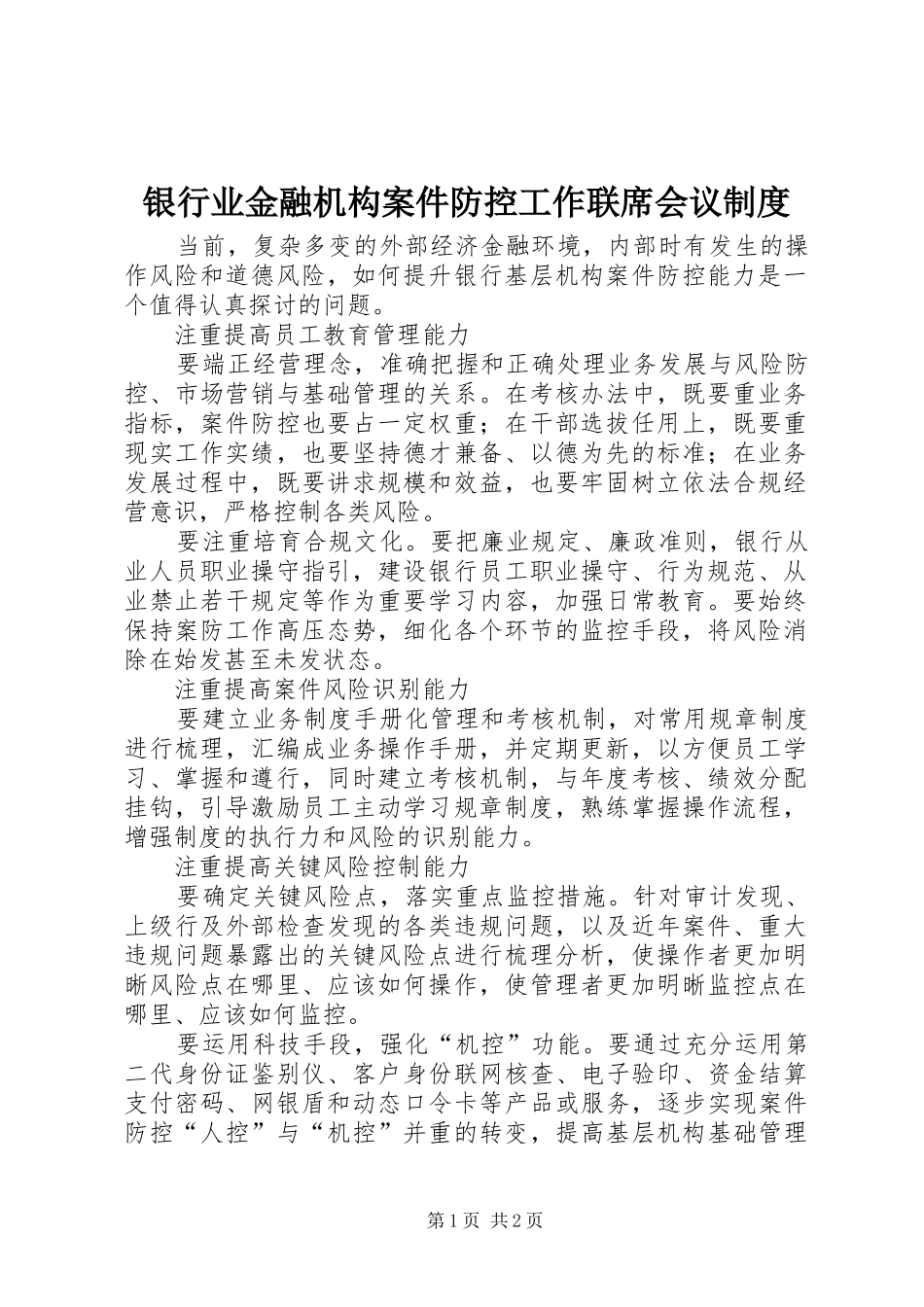 银行业金融机构案件防控工作联席会议制度

当前，复杂多变的外部经济金融环境，内部时有发生的操作风险和道德风险，如何提升银行基层机构案件防控能力是一个值得认真探讨的问题。

注重提高员工教育管理能力

要端正经营理念，准确把握和正确处理业务发展与风险防控、市场营销与基础管理的关系。在考核办法中，既要重业务指标，案件防控也要占一定权重；在干部选拔任用上，既要重现实工作实绩，也要坚持德才兼备、以德为先的标准；在业务发展过程中，既要讲求规模和效益，也要牢固树立依法合规经营意识，严格控制各类风险。

要注重培育合规文化。要把廉业规定、廉政准则，银行从业人员职业操守指引，建设银行员工职业操守、行为规范、从业禁止若干规定等作为重要学习内容，加强日常教育。要始终保持案防工作高压态势，细化各个环节的监控手段，将风险消除在始发甚至未发状态。

注重提高案件风险识别能力

要建立业务制度手册化管理和考核机制，对常用规章制度进行梳理，汇编成业务操作手册，并定期更新，以方便员工学习、掌握和遵行，同时建立考核机制，与年度考核、绩效分配挂钩，引导激励员工主动学习规章制度，熟练掌握操作流程，增强制度的执行力和风险的识别能力。

注重提高关键风险控制能力

要确定关键风险点，落实重点监控措施。针对审计发现、上级行及外部检查发现的各类违规问题，以及近年案件、重大违规问题暴露出的关键风险点进行梳理分析，使操作者更加明晰风险点在哪里、应该如何操作，使管理者更加明晰监控点在哪里、应该如何监控。

要运用科技手段，强化“机控”功能。要通过充分运用第二代身份证鉴别仪、客户身份联网核查、电子验印、资金结算支付密码、网银盾和动态口令卡等产品或服务，逐步实现案件防控“人控”与“机控”并重的转变，提高基层机构基础管理

第1页 共2页